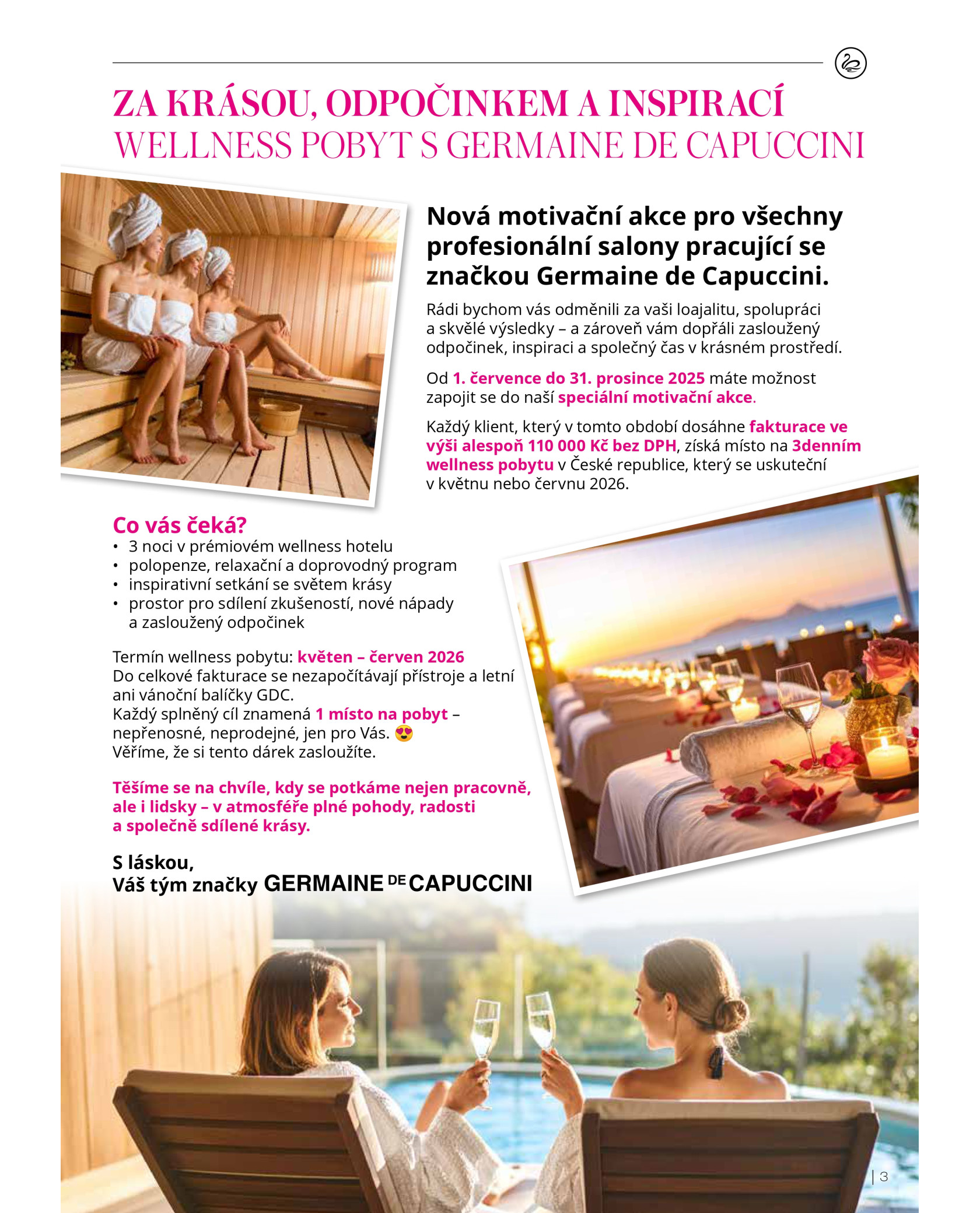 ZA KRÁSOU, ODPOČINKEM A INSPIRACÍ
WELLNESS POBYT S GERMAINE DE CAPUCCINI

Nová motivační akce pro všechny profesionální salony pracující se značkou Germaine de Capuccini.

Rádi bychom vás odměnili za vaši loajalitu, spolupráci a skvělé výsledky – a zároveň vám dopřáli zasloužený odpočinek, inspiraci a společný čas v krásném prostředí.

Od 1. července do 31. prosince 2025 máte možnost zapojit se do naší speciální motivační akce.

Každý klient, který v tomto období dosáhne fakturace ve výši alespoň 110 000 Kč bez DPH, získá místo na 3denním wellness pobytu v České republice, který se uskuteční v květnu nebo červnu 2026.

Co vás čeká?
• 3 noci v prémiovém wellness hotelu
• polopenze, relaxační a doprovodný program
• inspirativní setkání se světem krásy
• prostor pro sdílení zkušeností, nové nápady a zasloužený odpočinek

Termín wellness pobytu: květen – červen 2026
Do celkové fakturace se nezapočítávají přístroje a letní ani vánoční balíčky GDC.
Každý splněný cíl znamená 1 místo na pobyt – nepřenosné, neprodejné, jen pro Vás. 😍
Věříme, že si tento dárek zasloužíte.

Těšíme se na chvíle, kdy se potkáme nejen pracovně, ale i lidsky – v atmosféře plné pohody, radosti a společně sdílené krásy.

S láskou,
Váš tým značky GERMAINE DE CAPUCCINI

| 3